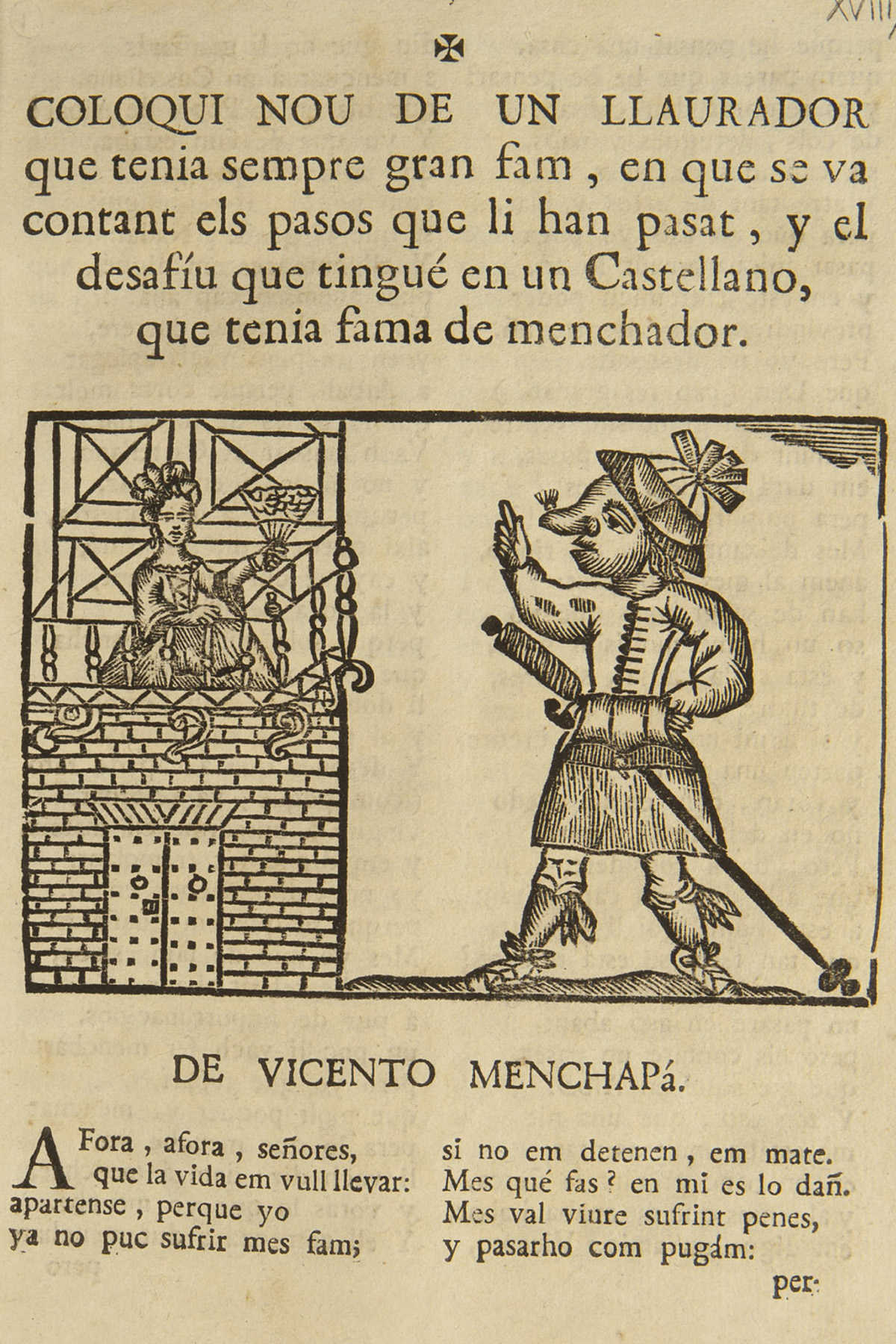 XVIII

✠

COLOQUI NOU DE UN LLAURADOR que tenia sempre gran fam, en que se va contant els pasos que li han pasat, y el desafíu que tingué en un Castellano, que tenia fama de menchador.

DE VICENTO MENCHAPá.

AFora, afora, señores,
que la vida em vull llevar:
apartense, perque yo
ya no puc sufrir mes fam;

si no em detenen, em mate.
Mes qué fas? en mi es lo dañ.
Mes val viure sufrint penes,
y pasarho com pugám:

per-